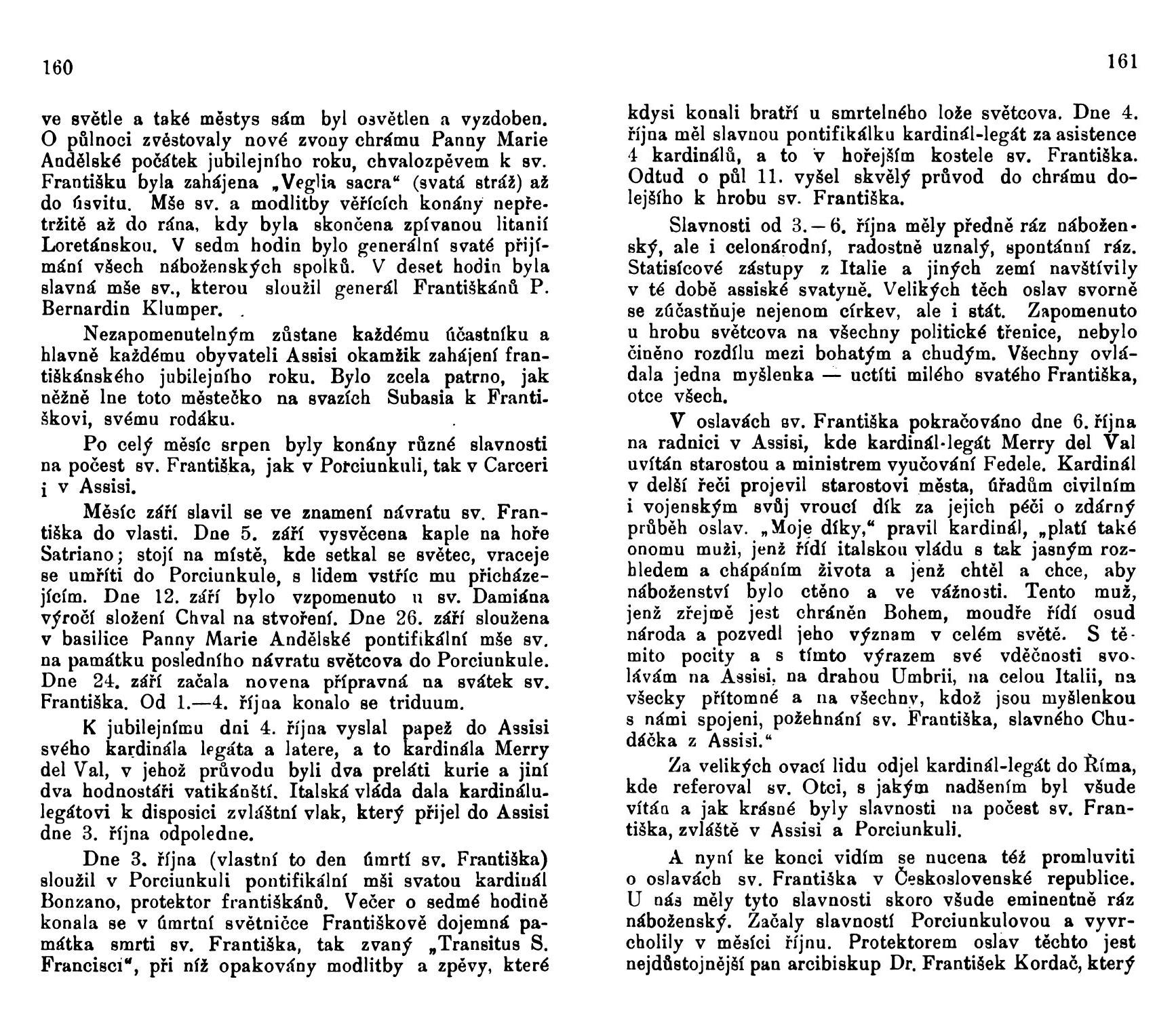 160

ve světle a také městys sám byl osvětlen a vyzdoben. O půlnoci zvěstovaly nové zvony chrámu Panny Marie Andělské počátek jubilejního roku, chvalozpěvem k sv. Františku byla zahájena „Veglia sacra“ (svatá stráž) až do úsvitu. Mše sv. a modlitby věřících konány nepřetržitě až do rána, kdy byla skončena zpívanou litanií Loretánskou. V sedm hodin bylo generální svaté přijímání všech náboženských spolků. V deset hodin byla slavná mše sv., kterou sloužil generál Františkánů P. Bernardin Klumper.

Nezapomenutelným zůstane každému účastníku a hlavně každému obyvateli Assisi okamžik zahájení františkánského jubilejního roku. Bylo zcela patrno, jak něžně lne toto městečko na svazích Subasia k Františkovi, svému rodáku.

Po celý měsíc srpen byly konány různé slavnosti na počest sv. Františka, jak v Porciunkuli, tak v Carceri i v Assisi.

Měsíc září slavil se ve znamení návratu sv. Františka do vlasti. Dne 5. září vysvěcena kaple na hoře Satriano; stojí na místě, kde setkal se světec, vraceje se umříti do Porciunkule, s lidem vstříc mu přicházejícím. Dne 12. září bylo vzpomenuto u sv. Damiána výročí složení Chval na stvoření. Dne 26. září sloužena v basilice Panny Marie Andělské pontifikální mše sv. na památku posledního návratu světcova do Porciunkule. Dne 24. září začala novena přípravná na svátek sv. Františka. Od 1.—4. října konalo se triduum.

K jubilejnímu dni 4. října vyslal papež do Assisi svého kardinála legáta a latere, a to kardinála Merry del Val, v jehož průvodu byli dva preláti kurie a jiní dva hodnostáři vatikánští. Italská vláda dala kardinálu-legátovi k disposici zvláštní vlak, který přijel do Assisi dne 3. října odpoledne.

Dne 3. října (vlastní to den úmrtí sv. Františka) sloužil v Porciunkuli pontifikální mši svatou kardinál Bonzano, protektor františkánů. Večer o sedmé hodině konala se v úmrtní světničce Františkově dojemná památka smrti sv. Františka, tak zvaný „Transitus S. Francisci“, při níž opakovány modlitby a zpěvy, které

161

kdysi konali bratří u smrtelného lože světcova. Dne 4. října měl slavnou pontifikálku kardinál-legát za asistence 4 kardinálů, a to v hořejším kostele sv. Františka. Odtud o půl 11. vyšel skvělý průvod do chrámu dolejšího k hrobu sv. Františka.

Slavnosti od 3.—6. října měly předně ráz náboženský, ale i celonárodní, radostně uznalý, spontánní ráz. Statisícové zástupy z Italie a jiných zemí navštívily v té době assiské svatyně. Velikých těch oslav svorně se zúčastňuje nejenom církev, ale i stát. Zapomenuto u hrobu světcova na všechny politické třenice, nebylo činěno rozdílu mezi bohatým a chudým. Všechny ovládala jedna myšlenka — uctíti milého svatého Františka, otce všech.

V oslavách sv. Františka pokračováno dne 6. října na radnici v Assisi, kde kardinál-legát Merry del Val uvítán starostou a ministrem vyučování Fedele. Kardinál v delší řeči projevil starostovi města, úřadům civilním i vojenským svůj vroucí dík za jejich péči o zdárný průběh oslav. „Moje díky,“ pravil kardinál, „platí také onomu muži, jenž řídí italskou vládu s tak jasným rozhledem a chápáním života a jenž chtěl a chce, aby náboženství bylo ctěno a ve vážnosti. Tento muž, jenž zřejmě jest chráněn Bohem, moudře řídí osud národa a pozvedl jeho význam v celém světě. S těmito pocity a s tímto výrazem své vděčnosti svolávám na Assisi, na drahou Umbrii, na celou Italii, na všecky přítomné a na všechny, kdož jsou myšlenkou s námi spojeni, požehnání sv. Františka, slavného Chudáčka z Assisi.“

Za velikých ovací lidu odjel kardinál-legát do Říma, kde referoval sv. Otci, s jakým nadšením byl všude vítán a jak krásné byly slavnosti na počest sv. Františka, zvláště v Assisi a Porciunkuli.

A nyní ke konci vidím se nucena též promluviti o oslavách sv. Františka v Československé republice. U nás měly tyto slavnosti skoro všude eminentně ráz náboženský. Začaly slavností Porciunkulovou a vyvrcholily v měsíci říjnu. Protektorem oslav těchto jest nejdůstojnější pan arcibiskup Dr. František Kordač, který